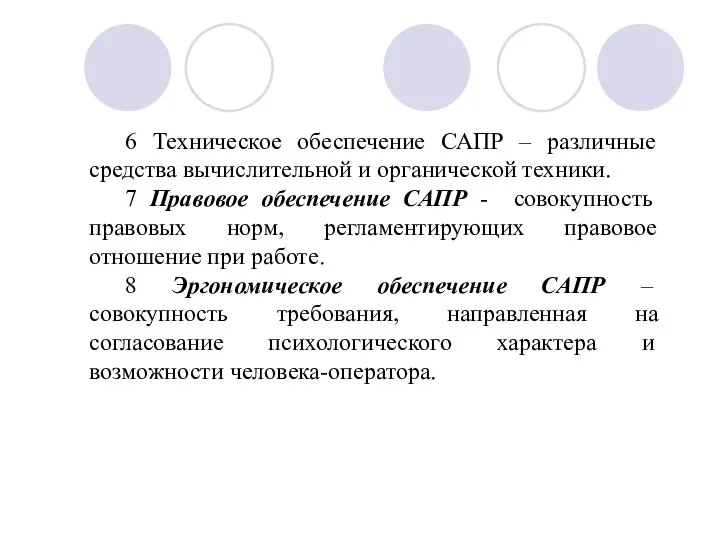 6 Техническое обеспечение САПР – различные средства вычислительной и органической техники.

7 Правовое обеспечение САПР - совокупность правовых норм, регламентирующих правовое отношение при работе.

8 Эргономическое обеспечение САПР – совокупность требования, направленная на согласование психологического характера и возможности человека-оператора.